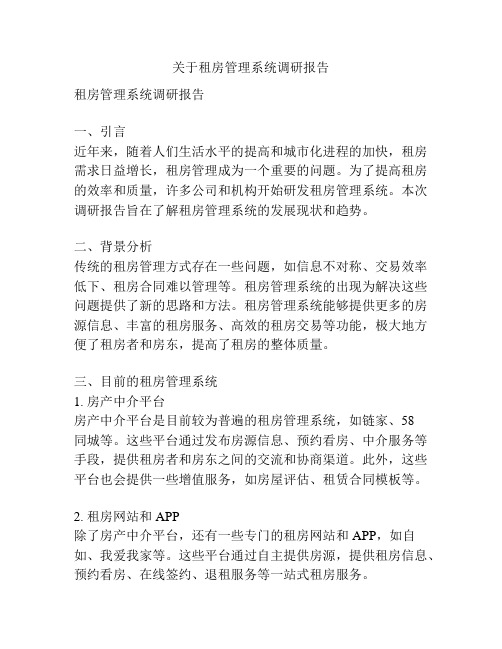 关于租房管理系统调研报告

租房管理系统调研报告

一、引言
近年来，随着人们生活水平的提高和城市化进程的加快，租房需求日益增长，租房管理成为一个重要的问题。为了提高租房的效率和质量，许多公司和机构开始研发租房管理系统。本次调研报告旨在了解租房管理系统的发展现状和趋势。

二、背景分析
传统的租房管理方式存在一些问题，如信息不对称、交易效率低下、租房合同难以管理等。租房管理系统的出现为解决这些问题提供了新的思路和方法。租房管理系统能够提供更多的房源信息、丰富的租房服务、高效的租房交易等功能，极大地方便了租房者和房东，提高了租房的整体质量。

三、目前的租房管理系统
1. 房产中介平台
房产中介平台是目前较为普遍的租房管理系统，如链家、58同城等。这些平台通过发布房源信息、预约看房、中介服务等手段，提供租房者和房东之间的交流和协商渠道。此外，这些平台也会提供一些增值服务，如房屋评估、租赁合同模板等。

2. 租房网站和 APP
除了房产中介平台，还有一些专门的租房网站和 APP，如自如、我爱我家等。这些平台通过自主提供房源，提供租房信息、预约看房、在线签约、退租服务等一站式租房服务。